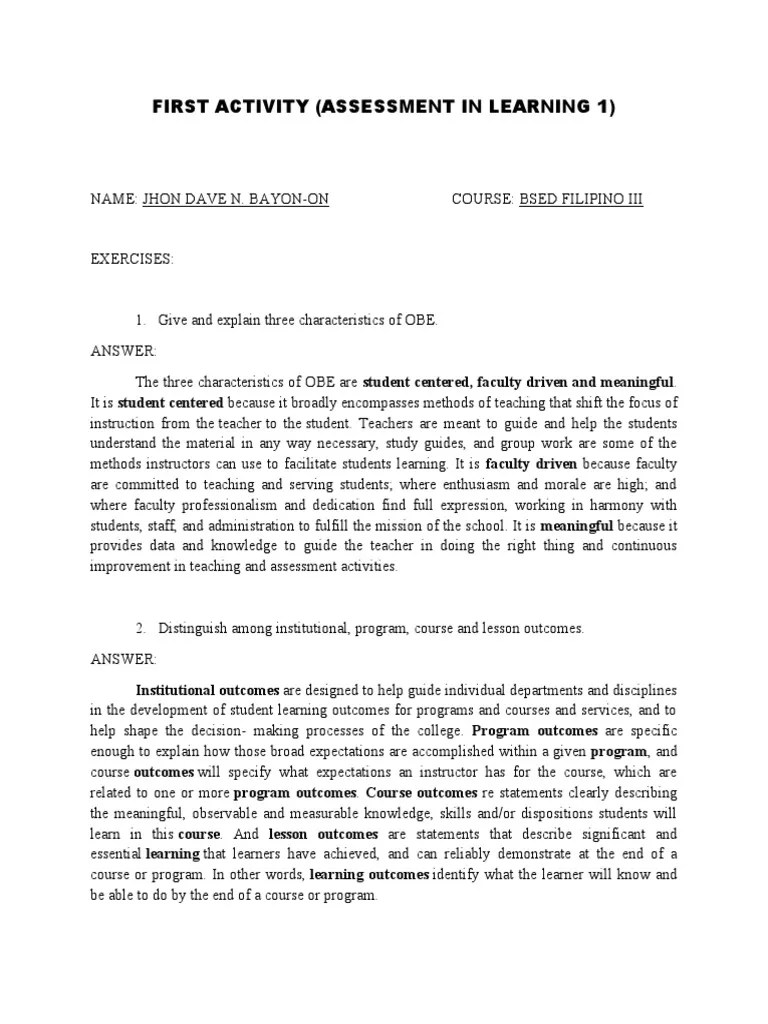 FIRST ACTIVITY (ASSESSMENT IN LEARNING 1)

NAME: JHON DAVE N. BAYON-ON

COURSE: BSED FILIPINO III

EXERCISES:

1. Give and explain three characteristics of OBE.

ANSWER:

The three characteristics of OBE are student centered, faculty driven and meaningful. It is student centered because it broadly encompasses methods of teaching that shift the focus of instruction from the teacher to the student. Teachers are meant to guide and help the students understand the material in any way necessary, study guides, and group work are some of the methods instructors can use to facilitate students learning. It is faculty driven because faculty are committed to teaching and serving students; where enthusiasm and morale are high; and where faculty professionalism and dedication find full expression, working in harmony with students, staff, and administration to fulfill the mission of the school. It is meaningful because it provides data and knowledge to guide the teacher in doing the right thing and continuous improvement in teaching and assessment activities.

2. Distinguish among institutional, program, course and lesson outcomes.

ANSWER:

Institutional outcomes are designed to help guide individual departments and disciplines in the development of student learning outcomes for programs and courses and services, and to help shape the decision- making processes of the college. Program outcomes are specific enough to explain how those broad expectations are accomplished within a given program, and course outcomes will specify what expectations an instructor has for the course, which are related to one or more program outcomes. Course outcomes re statements clearly describing the meaningful, observable and measurable knowledge, skills and/or dispositions students will learn in this course. And lesson outcomes are statements that describe significant and essential learning that learners have achieved, and can reliably demonstrate at the end of a course or program. In other words, learning outcomes identify what the learner will know and be able to do by the end of a course or program.